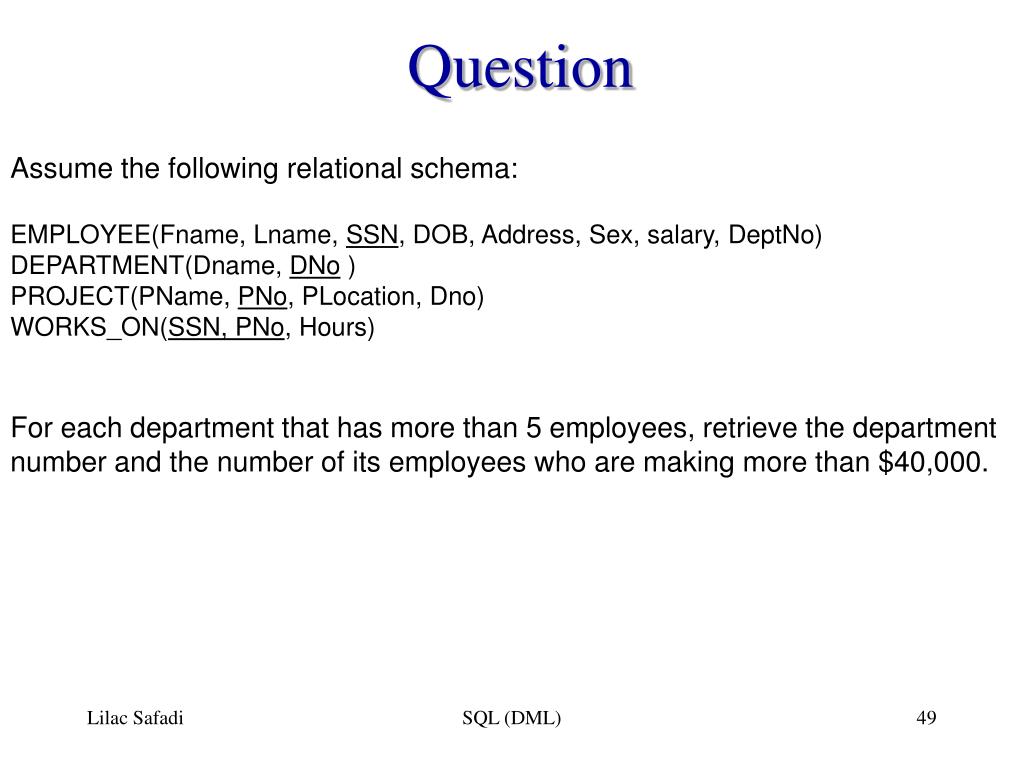 Question

Assume the following relational schema:

EMPLOYEE(Fname, Lname, SSN, DOB, Address, Sex, salary, DeptNo)
DEPARTMENT(Dname, DNo )
PROJECT(PName, PNo, PLocation, Dno)
WORKS_ON(SSN, PNo, Hours)

For each department that has more than 5 employees, retrieve the department number and the number of its employees who are making more than \$40,000.

Lilac Safadi SQL (DML) 49